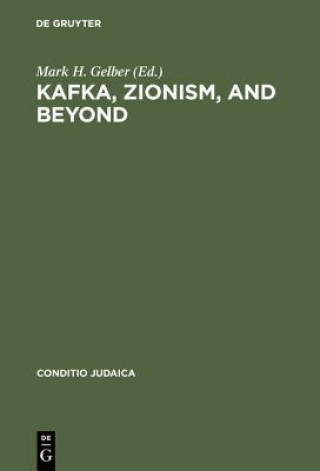 DE GRUYTER

Mark H. Gelber (Ed.)

KAFKA, ZIONISM, AND BEYOND

CONDITIO JUDAICA

DE
G